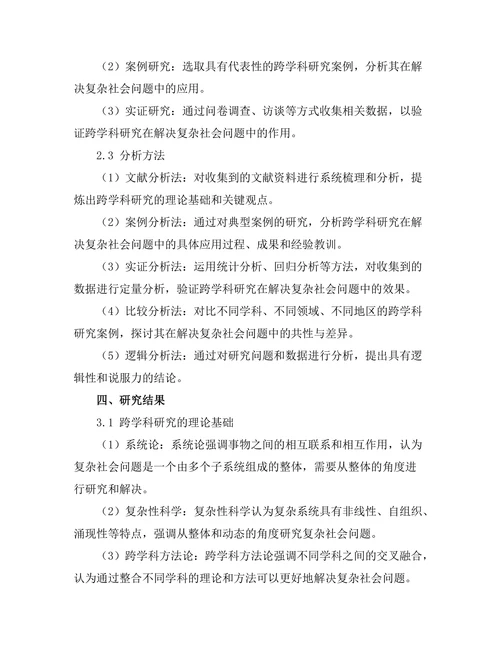 （2）案例研究：选取具有代表性的跨学科研究案例，分析其在解决复杂社会问题中的应用。

（3）实证研究：通过问卷调查、访谈等方式收集相关数据，以验证跨学科研究在解决复杂社会问题中的作用。

2.3 分析方法

（1）文献分析法：对收集到的文献资料进行系统梳理和分析，提炼出跨学科研究的理论基础和关键观点。

（2）案例分析法：通过对典型案例的研究，分析跨学科研究在解决复杂社会问题中的具体应用过程、成果和经验教训。

（3）实证分析法：运用统计分析、回归分析等方法，对收集到的数据进行定量分析，验证跨学科研究在解决复杂社会问题中的效果。

（4）比较分析法：对比不同学科、不同领域、不同地区的跨学科研究案例，探讨其在解决复杂社会问题中的共性与差异。

（5）逻辑分析法：通过对研究问题和数据进行分析，提出具有逻辑性和说服力的结论。

四、研究结果

3.1 跨学科研究的理论基础

（1）系统论：系统论强调事物之间的相互联系和相互作用，认为复杂社会问题是一个由多个子系统组成的整体，需要从整体的角度进行研究和解决。

（2）复杂性科学：复杂性科学认为复杂系统具有非线性、自组织、涌现性等特点，强调从整体和动态的角度研究复杂社会问题。

（3）跨学科方法论：跨学科方法论强调不同学科之间的交叉融合，认为通过整合不同学科的理论和方法可以更好地解决复杂社会问题。